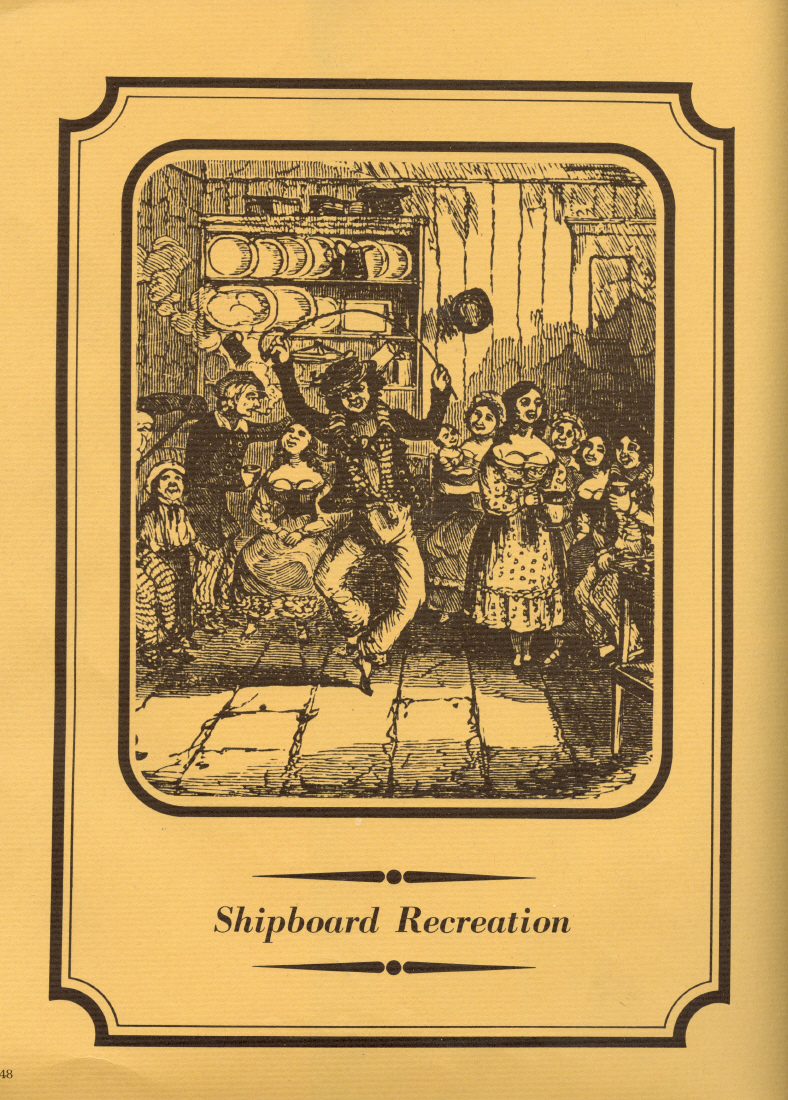 Shipboard Recreation

48